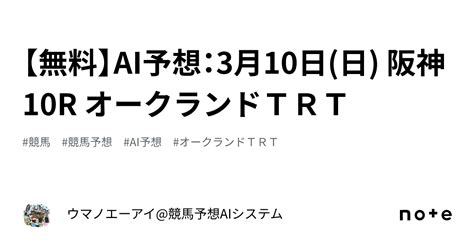 【無料】AI予想：3月10日(日) 阪神10R オークランドＴＲＴ

#競馬　#競馬予想　#AI予想　#オークランドＴＲＴ

ウマノエーアイ@競馬予想AIシステム

note